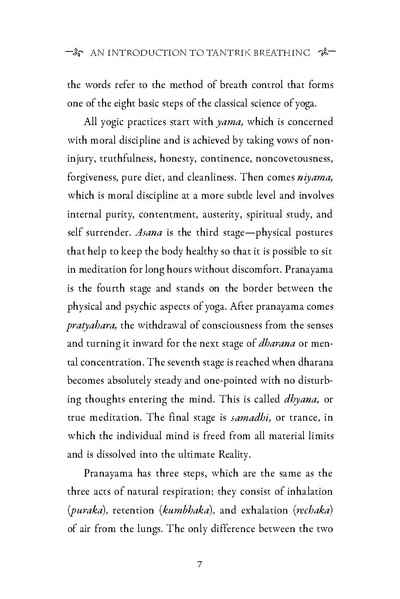 AN INTRODUCTION TO TANTRIK BREATHING

the words refer to the method of breath control that forms one of the eight basic steps of the classical science of yoga.

All yogic practices start with yama, which is concerned with moral discipline and is achieved by taking vows of noninjury, truthfulness, honesty, continence, noncovetousness, forgiveness, pure diet, and cleanliness. Then comes niyama, which is moral discipline at a more subtle level and involves internal purity, contentment, austerity, spiritual study, and self surrender. Asana is the third stage—physical postures that help to keep the body healthy so that it is possible to sit in meditation for long hours without discomfort. Pranayama is the fourth stage and stands on the border between the physical and psychic aspects of yoga. After pranayama comes pratyahara, the withdrawal of consciousness from the senses and turning it inward for the next stage of dharana or mental concentration. The seventh stage is reached when dharana becomes absolutely steady and one-pointed with no disturbing thoughts entering the mind. This is called dhyana, or true meditation. The final stage is samadhi, or trance, in which the individual mind is freed from all material limits and is dissolved into the ultimate Reality.

Pranayama has three steps, which are the same as the three acts of natural respiration; they consist of inhalation (puraka), retention (kumbhaka), and exhalation (rechaka) of air from the lungs. The only difference between the two

7